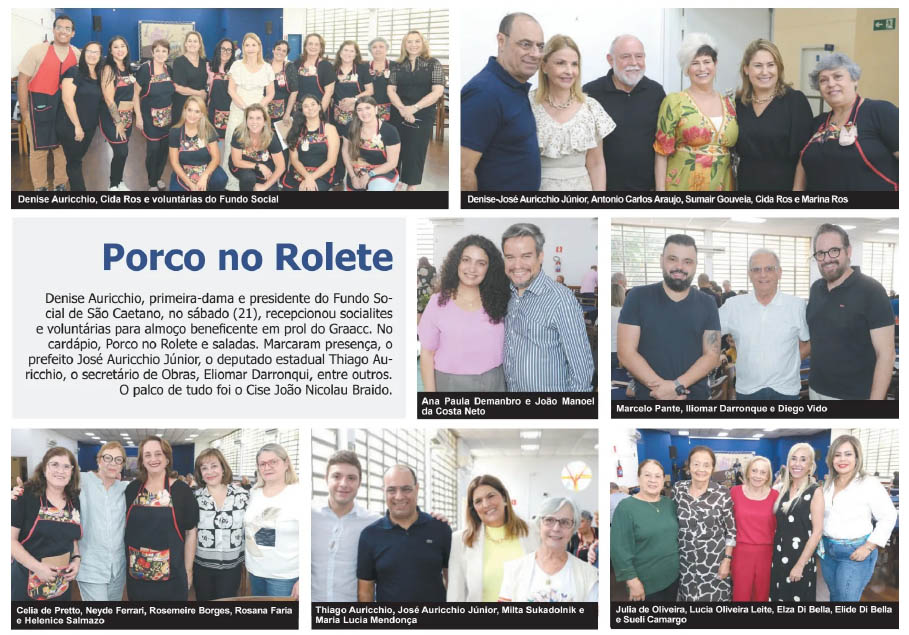 Denise Auricchio, Cida Ros e voluntárias do Fundo Social

Denise-José Auricchio Júnior, Antonio Carlos Araujo, Sumair Gouveia, Cida Ros e Marina Ros

Porco no Rolete

Denise Auricchio, primeira-dama e presidente do Fundo Social de São Caetano, no sábado (21), recepcionou socialites e voluntárias para almoço beneficente em prol do Graacc. No cardápio, Porco no Rolete e saladas. Marcaram presença, o prefeito José Auricchio Júnior, o deputado estadual Thiago Auricchio, o secretário de Obras, Eliomar Darronqui, entre outros. O palco de tudo foi o Cise João Nicolau Braido.

Ana Paula Demanbro e João Manoel da Costa Neto

Marcelo Pante, Iliomar Darronque e Diego Vido

Celia de Pretto, Neyde Ferrari, Rosemeire Borges, Rosana Faria e Helenice Salmazo

Thiago Auricchio, José Auricchio Júnior, Milta Sukadolnik e Maria Lucia Mendonça

Julia de Oliveira, Lucia Oliveira Leite, Elza Di Bella, Elide Di Bella e Sueli Camargo